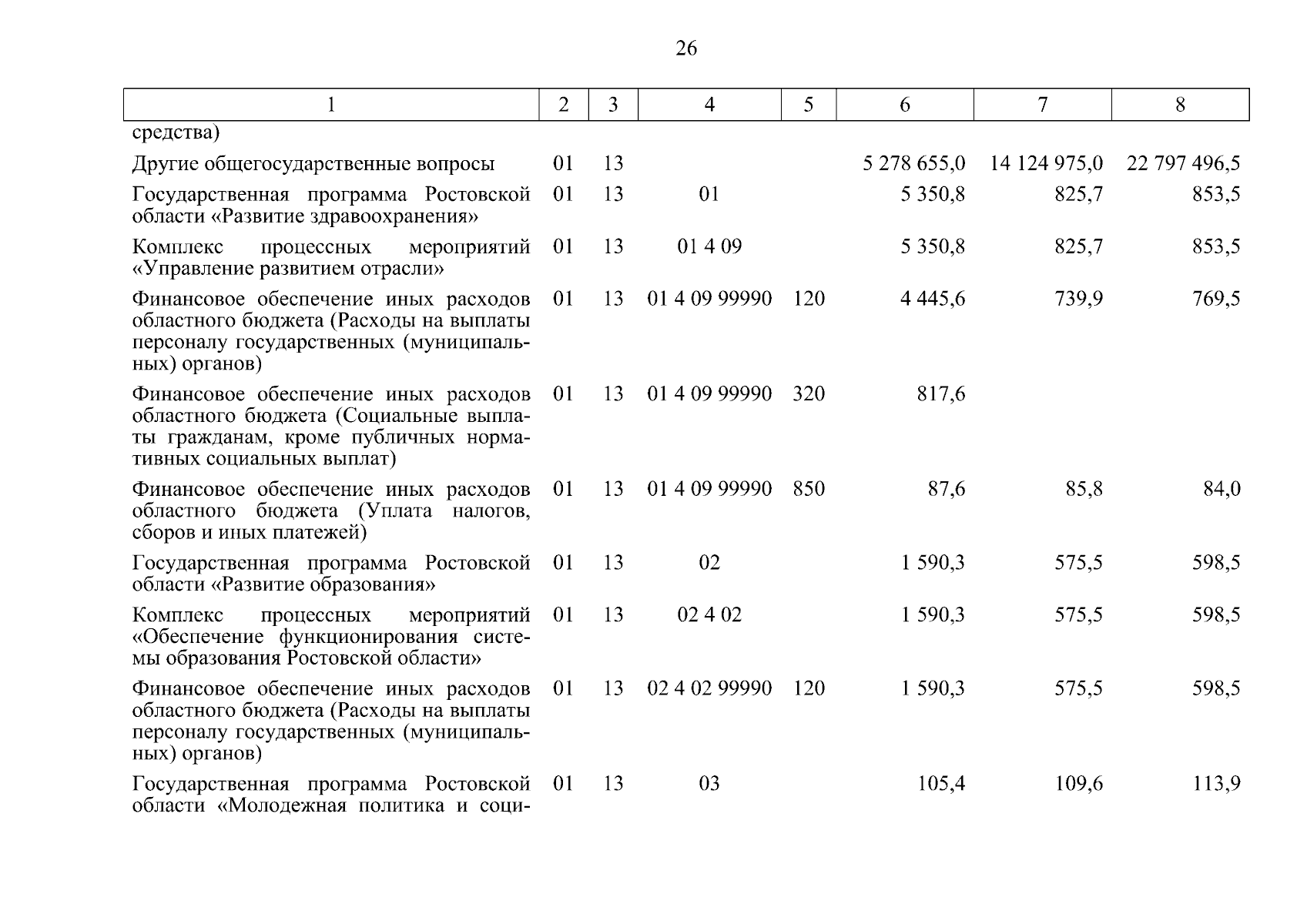 26

| 1 | 2 | 3 | 4 | 5 | 6 | 7 | 8 |
|---|---|---|---|---|---|---|---|
| средства) | | | | | | | |
| Другие общегосударственные вопросы | 01 | 13 | | | 5 278 655,0 | 14 124 975,0 | 22 797 496,5 |
| Государственная программа Ростовской области «Развитие здравоохранения» | 01 | 13 | 01 | | 5 350,8 | 825,7 | 853,5 |
| Комплекс процессных мероприятий «Управление развитием отрасли» | 01 | 13 | 01 4 09 | | 5 350,8 | 825,7 | 853,5 |
| Финансовое обеспечение иных расходов областного бюджета (Расходы на выплаты персоналу государственных (муниципальных) органов) | 01 | 13 | 01 4 09 99990 | 120 | 4 445,6 | 739,9 | 769,5 |
| Финансовое обеспечение иных расходов областного бюджета (Социальные выплаты гражданам, кроме публичных нормативных социальных выплат) | 01 | 13 | 01 4 09 99990 | 320 | 817,6 | | |
| Финансовое обеспечение иных расходов областного бюджета (Уплата налогов, сборов и иных платежей) | 01 | 13 | 01 4 09 99990 | 850 | 87,6 | 85,8 | 84,0 |
| Государственная программа Ростовской области «Развитие образования» | 01 | 13 | 02 | | 1 590,3 | 575,5 | 598,5 |
| Комплекс процессных мероприятий «Обеспечение функционирования системы образования Ростовской области» | 01 | 13 | 02 4 02 | | 1 590,3 | 575,5 | 598,5 |
| Финансовое обеспечение иных расходов областного бюджета (Расходы на выплаты персоналу государственных (муниципальных) органов) | 01 | 13 | 02 4 02 99990 | 120 | 1 590,3 | 575,5 | 598,5 |
| Государственная программа Ростовской области «Молодежная политика и соци- | 01 | 13 | 03 | | 105,4 | 109,6 | 113,9 |